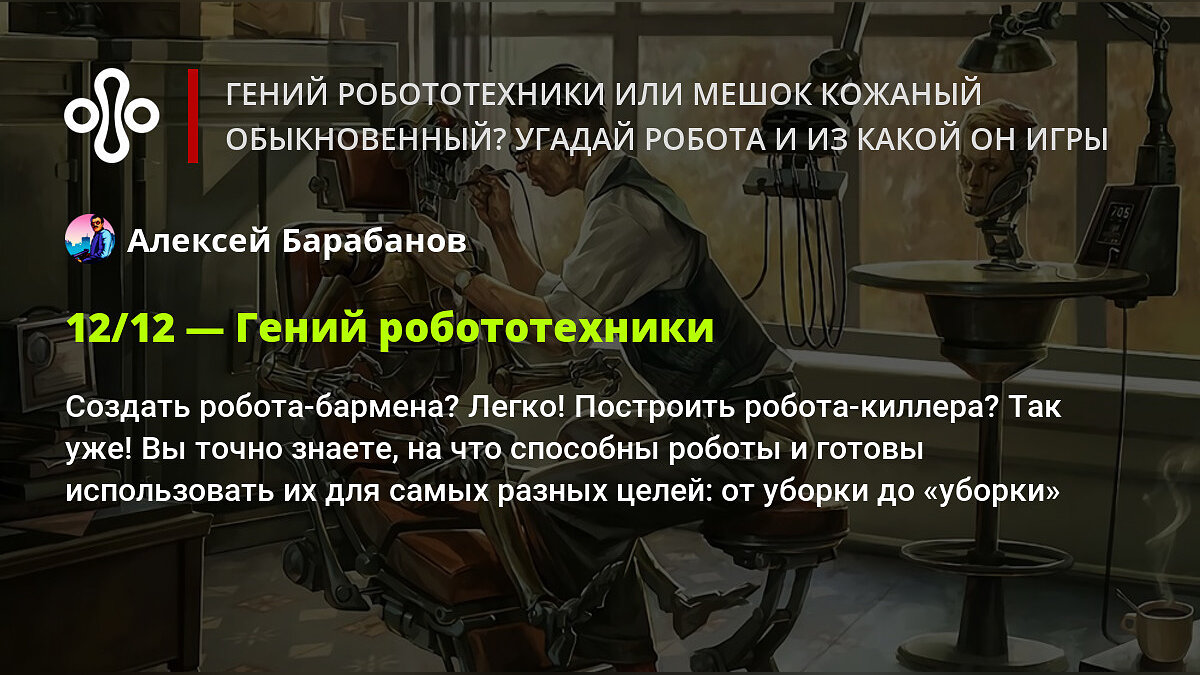 ГЕНИЙ РОБОТОТЕХНИКИ ИЛИ МЕШОК КОЖАНЫЙ ОБЫКНОВЕННЫЙ? УГАДАЙ РОБОТА И ИЗ КАКОЙ ОН ИГРЫ

Алексей Барабанов

12/12 — Гений робототехники

Создать робота-бармена? Легко! Построить робота-киллера? Так уже! Вы точно знаете, на что способны роботы и готовы использовать их для самых разных целей: от уборки до «уборки»